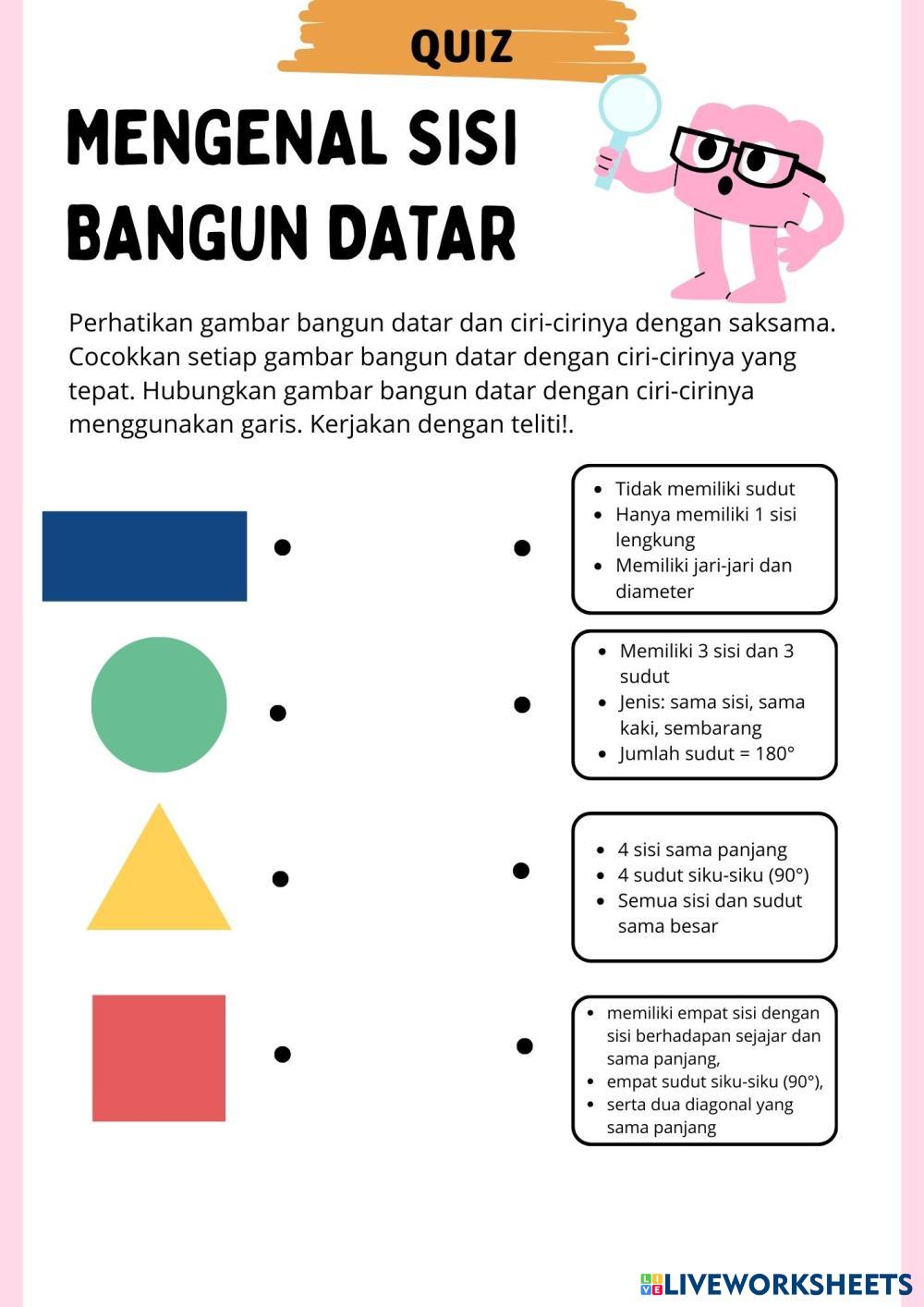 QUIZ

MENGENAL SISI BANGUN DATAR

Perhatikan gambar bangun datar dan ciri-cirinya dengan saksama. Cocokkan setiap gambar bangun datar dengan ciri-cirinya yang tepat. Hubungkan gambar bangun datar dengan ciri-cirinya menggunakan garis. Kerjakan dengan teliti!.

- Tidak memiliki sudut
- Hanya memiliki 1 sisi lengkung
- Memiliki jari-jari dan diameter

- Memiliki 3 sisi dan 3 sudut
- Jenis: sama sisi, sama kaki, sembarang
- Jumlah sudut = 180°

- 4 sisi sama panjang
- 4 sudut siku-siku (90°)
- Semua sisi dan sudut sama besar

- memiliki empat sisi dengan sisi berhadapan sejajar dan sama panjang,
- empat sudut siku-siku (90°),
- serta dua diagonal yang sama panjang

LIVEWORKSHEETS